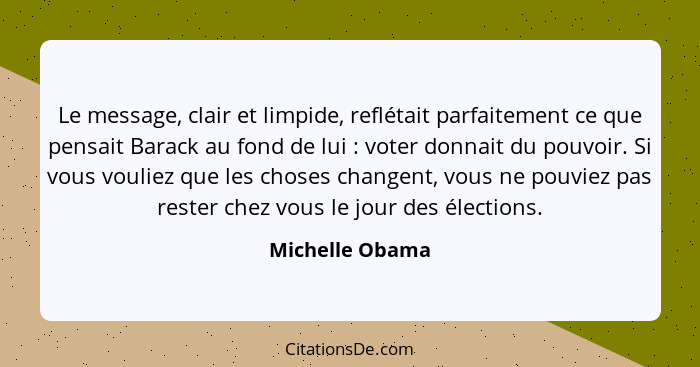 Le message, clair et limpide, reflétait parfaitement ce que pensait Barack au fond de lui : voter donnait du pouvoir. Si vous vouliez que les choses changent, vous ne pouviez pas rester chez vous le jour des élections.

Michelle Obama

CitationsDe.com